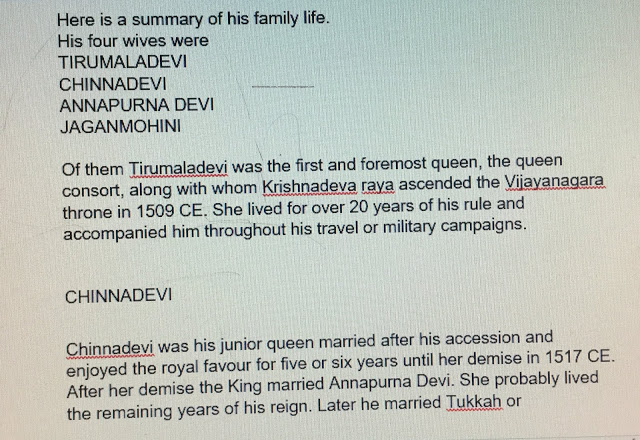 Here is a summary of his family life.
His four wives were
TIRUMALADEVI
CHINNADEVI
ANNAPURNA DEVI
JAGANMOHINI

Of them Tirumaladevi was the first and foremost queen, the queen consort, along with whom Krishnadeva raya ascended the Vijayanagara throne in 1509 CE. She lived for over 20 years of his rule and accompanied him throughout his travel or military campaigns.

CHINNADEVI

Chinnadevi was his junior queen married after his accession and enjoyed the royal favour for five or six years until her demise in 1517 CE. After her demise the King married Annapurna Devi. She probably lived the remaining years of his reign. Later he married Tukkah or